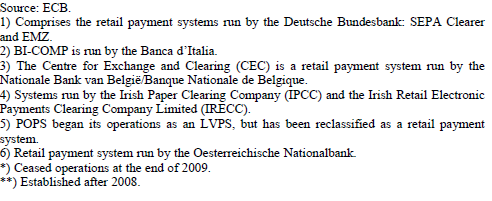 Source: ECB.
1) Comprises the retail payment systems run by the Deutsche Bundesbank: SEPA Clearer and EMZ.
2) BI-COMP is run by the Banca d'Italia.
3) The Centre for Exchange and Clearing (CEC) is a retail payment system run by the Nationale Bank van België/Banque Nationale de Belgique.
4) Systems run by the Irish Paper Clearing Company (IPCC) and the Irish Retail Electronic Payments Clearing Company Limited (IRECC).
5) POPS began its operations as an LVPS, but has been reclassified as a retail payment system.
6) Retail payment system run by the Oesterreichische Nationalbank.
*) Ceased operations at the end of 2009.
**) Established after 2008.